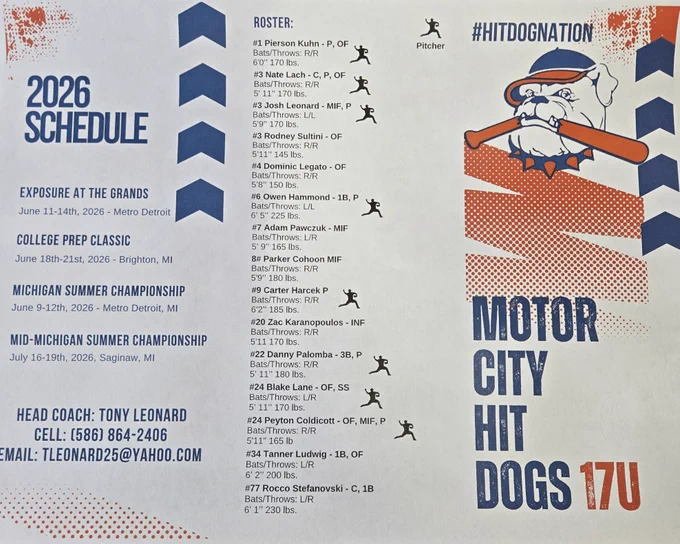 2026 SCHEDULE

EXPOSURE AT THE GRANDS
June 11-14th, 2026 - Metro Detroit

COLLEGE PREP CLASSIC
June 18th-21st, 2026 - Brighton, MI

MICHIGAN SUMMER CHAMPIONSHIP
June 9-12th, 2026 - Metro Detroit, MI

MID-MICHIGAN SUMMER CHAMPIONSHIP
July 16-19th, 2026, Saginaw, MI

HEAD COACH: TONY LEONARD
CELL: (586) 864-2406
EMAIL: TLEONARD25@YAHOO.COM

ROSTER:

Pitcher

#1 Pierson Kuhn - P, OF
Bats/Throws: R/R
6'0" 170 lbs.

#3 Nate Lach - C, P, OF
Bats/Throws: R/R
5' 11" 170 lbs.

#3 Josh Leonard - MIF, P
Bats/Throws: L/L
5'9" 170 lbs.

#3 Rodney Sultini - OF
Bats/Throws: R/R
5'11" 145 lbs.

#4 Dominic Legato - OF
Bats/Throws: R/R
5'8" 150 lbs.

#6 Owen Hammond - 1B, P
Bats/Throws: L/L
6' 5" 225 lbs.

#7 Adam Pawczuk - MIF
Bats/Throws: L/R
5' 9" 165 lbs.

8# Parker Cohoon MIF
Bats/Throws: R/R
5'9" 180 lbs.

#9 Carter Harcek P
Bats/Throws: R/R
6'2" 185 lbs.

#20 Zac Karanopoulos - INF
Bats/Throws: R/R
5'11 170 lbs.

#22 Danny Palomba - 3B, P
Bats/Throws: R/R
5' 11" 180 lbs.

#24 Blake Lane - OF, SS
Bats/Throws: L/R
5' 11" 170 lbs.

#24 Peyton Coldicott - OF, MIF, P
Bats/Throws: R/R
5'11" 165 lb

#34 Tanner Ludwig - 1B, OF
Bats/Throws: L/R
6' 2" 200 lbs.

#77 Rocco Stefanovski - C, 1B
Bats/Throws: L/R
6' 1" 230 lbs.

#HITDOGNATION

MOTOR
CITY
HIT
DOGS 17U